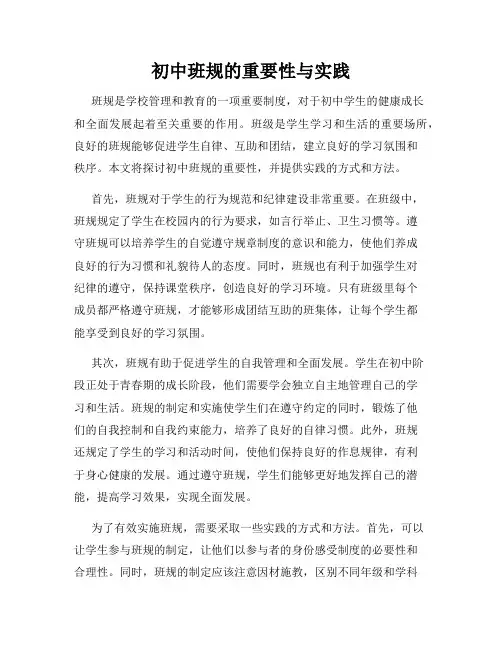 初中班规的重要性与实践

班规是学校管理和教育的一项重要制度，对于初中学生的健康成长和全面发展起着至关重要的作用。班级是学生学习和生活的重要场所，良好的班规能够促进学生自律、互助和团结，建立良好的学习氛围和秩序。本文将探讨初中班规的重要性，并提供实践的方式和方法。

首先，班规对于学生的行为规范和纪律建设非常重要。在班级中，班规规定了学生在校园内的行为要求，如言行举止、卫生习惯等。遵守班规可以培养学生的自觉遵守规章制度的意识和能力，使他们养成良好的行为习惯和礼貌待人的态度。同时，班规也有利于加强学生对纪律的遵守，保持课堂秩序，创造良好的学习环境。只有班级里每个成员都严格遵守班规，才能够形成团结互助的班集体，让每个学生都能享受到良好的学习氛围。

其次，班规有助于促进学生的自我管理和全面发展。学生在初中阶段正处于青春期的成长阶段，他们需要学会独立自主地管理自己的学习和生活。班规的制定和实施使学生们在遵守约定的同时，锻炼了他们的自我控制和自我约束能力，培养了良好的自律习惯。此外，班规还规定了学生的学习和活动时间，使他们保持良好的作息规律，有利于身心健康的发展。通过遵守班规，学生们能够更好地发挥自己的潜能，提高学习效果，实现全面发展。

为了有效实施班规，需要采取一些实践的方式和方法。首先，可以让学生参与班规的制定，让他们以参与者的身份感受制度的必要性和合理性。同时，班规的制定应该注意因材施教，区别不同年级和学科